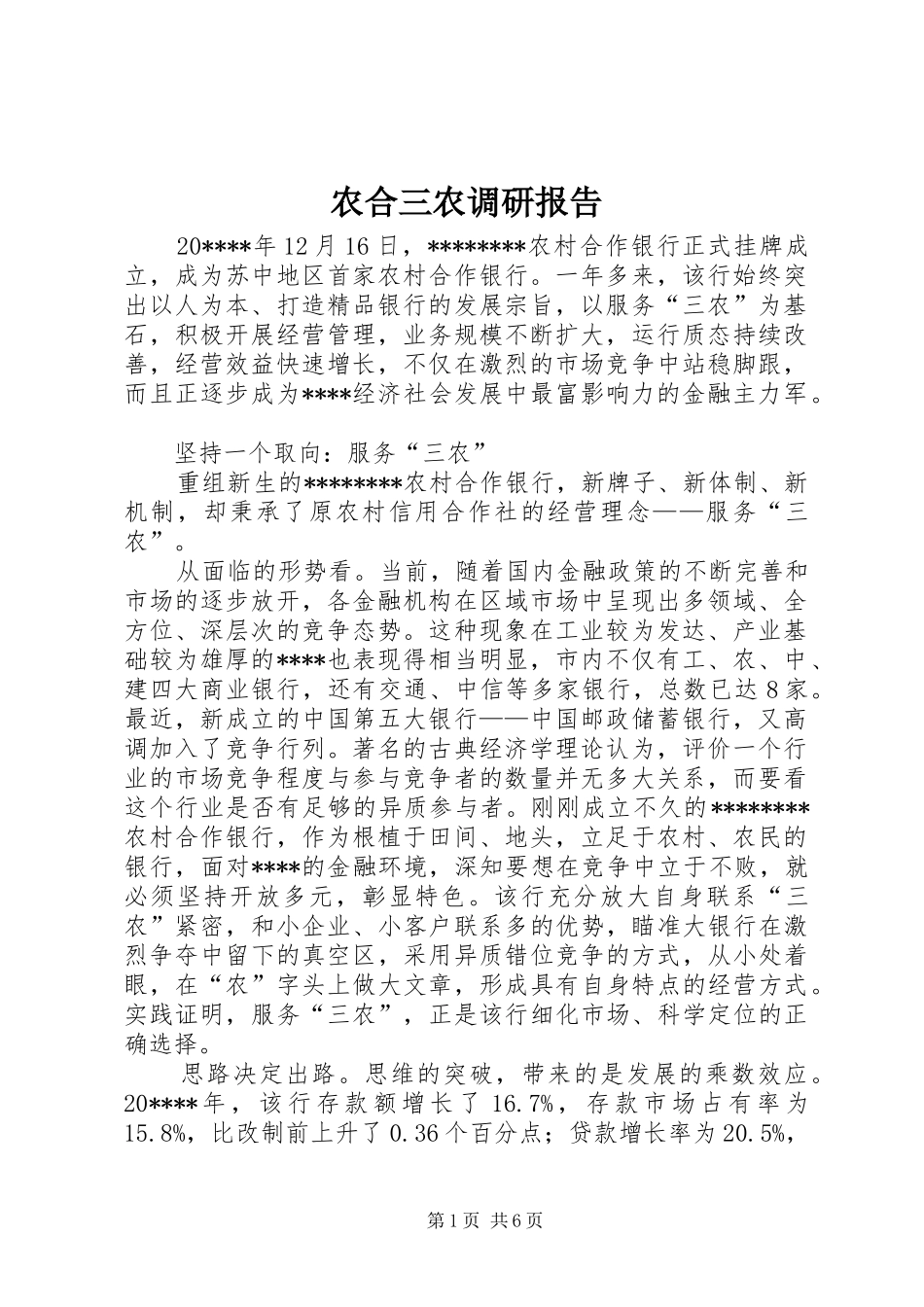 农合三农调研报告

20****年12月16日，********农村合作银行正式挂牌成立，成为苏中地区首家农村合作银行。一年多来，该行始终突出以人为本、打造精品银行的发展宗旨，以服务“三农”为基石，积极开展经营管理，业务规模不断扩大，运行质态持续改善，经营效益快速增长，不仅在激烈的市场竞争中站稳脚跟，而且正逐步成为****经济社会发展中最富影响力的金融主力军。

坚持一个取向：服务“三农”

重组新生的********农村合作银行，新牌子、新体制、新机制，却秉承了原农村信用合作社的经营理念——服务“三农”。

从面临的形势看。当前，随着国内金融政策的不断完善和市场的逐步放开，各金融机构在区域市场中呈现出多领域、全方位、深层次的竞争态势。这种现象在工业较为发达、产业基础较为雄厚的****也表现得相当明显，市内不仅有工、农、中、建四大商业银行，还有交通、中信等多家银行，总数已达8家。最近，新成立的中国第五大银行——中国邮政储蓄银行，又高调加入了竞争行列。著名的古典经济学理论认为，评价一个行业的市场竞争程度与参与竞争者的数量并无多大关系，而要看这个行业是否有足够的异质参与者。刚刚成立不久的********农村合作银行，作为根植于田间、地头，立足于农村、农民的银行，面对****的金融环境，深知要想在竞争中立于不败，就必须坚持开放多元，彰显特色。该行充分放大自身联系“三农”紧密，和小企业、小客户联系多的优势，瞄准大银行在激烈争夺中留下的真空区，采用异质错位竞争的方式，从小处着眼，在“农”字头上做大文章，形成具有自身特点的经营方式。实践证明，服务“三农”，正是该行细化市场、科学定位的正确选择。

思路决定出路。思维的突破，带来的是发展的乘数效应。20****年，该行存款额增长了16.7%，存款市场占有率为15.8%，比改制前上升了0.36个百分点；贷款增长率为20.5%，

第1页 共6页